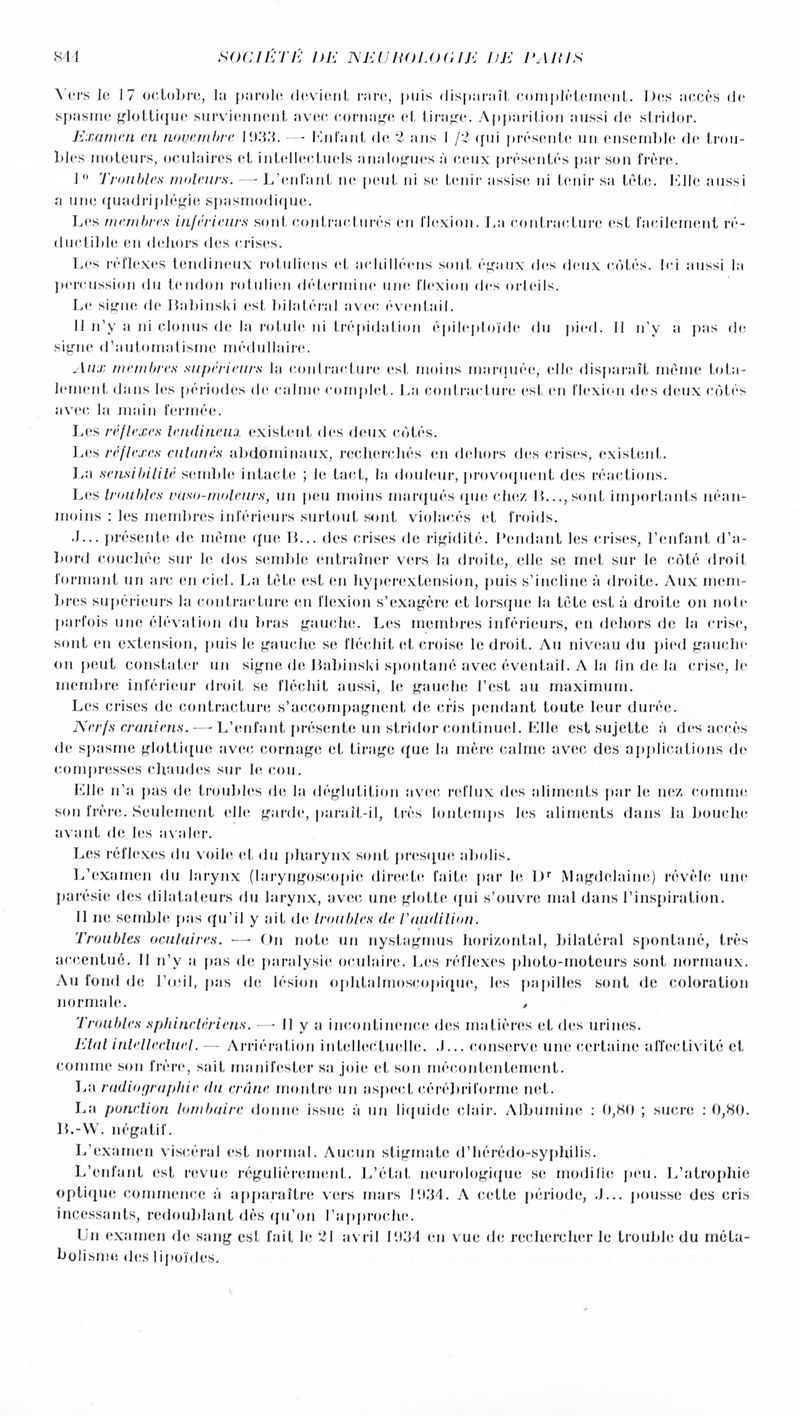 844 SOCIÉTÉ DE NEUROLOGIE DE PARIS

Vers le 17 octobre, la parole devient rare, puis disparaît complètement. Des accès de spasme glottique surviennent avec cornage et tirage. Apparition aussi de stridor.

Examen en novembre 1933. — Enfant de 2 ans 1/2 qui présente un ensemble de troubles moteurs, oculaires et intellectuels analogues à ceux présentés par son frère.

1° Troubles moteurs. — L'enfant ne peut ni se tenir assise ni tenir sa tête. Elle aussi a une quadriplégie spasmodique.

Les membres inférieurs sont contracturés en flexion. La contracture est facilement réductible en dehors des crises.

Les réflexes tendineux rotuliens et achilléens sont égaux des deux côtés. Ici aussi la percussion du tendon rotulien détermine une flexion des orteils.

Le signe de Babinski est bilatéral avec éventail.

Il n'y a ni clonus de la rotule ni trépidation épileptoïde du pied. Il n'y a pas de signe d'automatisme médullaire.

Aux membres supérieurs la contracture est moins marquée, elle disparaît même totalement dans les périodes de calme complet. La contracture est en flexion des deux côtés avec la main fermée.

Les réflexes tendineux existent des deux côtés.

Les réflexes cutanés abdominaux, recherchés en dehors des crises, existent.

La sensibilité semble intacte ; le tact, la douleur, provoquent des réactions.

Les troubles vaso-moteurs, un peu moins marqués que chez B..., sont importants néanmoins : les membres inférieurs surtout sont violacés et froids.

J... présente de même que B... des crises de rigidité. Pendant les crises, l'enfant d'abord couchée sur le dos semble entraîner vers la droite, elle se met sur le côté droit formant un arc en ciel. La tête est en hyperextension, puis s'incline à droite. Aux membres supérieurs la contracture en flexion s'exagère et lorsque la tête est à droite on note parfois une élévation du bras gauche. Les membres inférieurs, en dehors de la crise, sont en extension, puis le gauche se fléchit et croise le droit. Au niveau du pied gauche on peut constater un signe de Babinski spontané avec éventail. A la fin de la crise, le membre inférieur droit se fléchit aussi, le gauche l'est au maximum.

Les crises de contracture s'accompagnent de cris pendant toute leur durée.

Nerfs craniens. — L'enfant présente un stridor continuel. Elle est sujette à des accès de spasme glottique avec cornage et tirage que la mère calme avec des applications de compresses chaudes sur le cou.

Elle n'a pas de troubles de la déglutition avec reflux des aliments par le nez comme son frère. Seulement elle garde, paraît-il, très lontemps les aliments dans la bouche avant de les avaler.

Les réflexes du voile et du pharynx sont presque abolis.

L'examen du larynx (laryngoscopie directe faite par le Dr Magdelaine) révèle une parésie des dilatateurs du larynx, avec une glotte qui s'ouvre mal dans l'inspiration.

Il ne semble pas qu'il y ait de troubles de l'audition.

Troubles oculaires. — On note un nystagmus horizontal, bilatéral spontané, très accentué. Il n'y a pas de paralysie oculaire. Les réflexes photo-moteurs sont normaux. Au fond de l'œil, pas de lésion ophtalmoscopique, les papilles sont de coloration normale.

Troubles sphinctériens. — Il y a incontinence des matières et des urines.

Etat intellectuel. — Arriération intellectuelle. J... conserve une certaine affectivité et comme son frère, sait manifester sa joie et son mécontentement.

La radiographie du crâne montre un aspect cérébriforme net.

La ponction lombaire donne issue à un liquide clair. Albumine : 0,80 ; sucre : 0,80. B.-W. négatif.

L'examen viscéral est normal. Aucun stigmate d'hérédo-syphilis.

L'enfant est revue régulièrement. L'état neurologique se modifie peu. L'atrophie optique commence à apparaître vers mars 1934. A cette période, J... pousse des cris incessants, redoublant dès qu'on l'approche.

Un examen de sang est fait le 21 avril 1934 en vue de rechercher le trouble du métabolisme des lipoïdes.